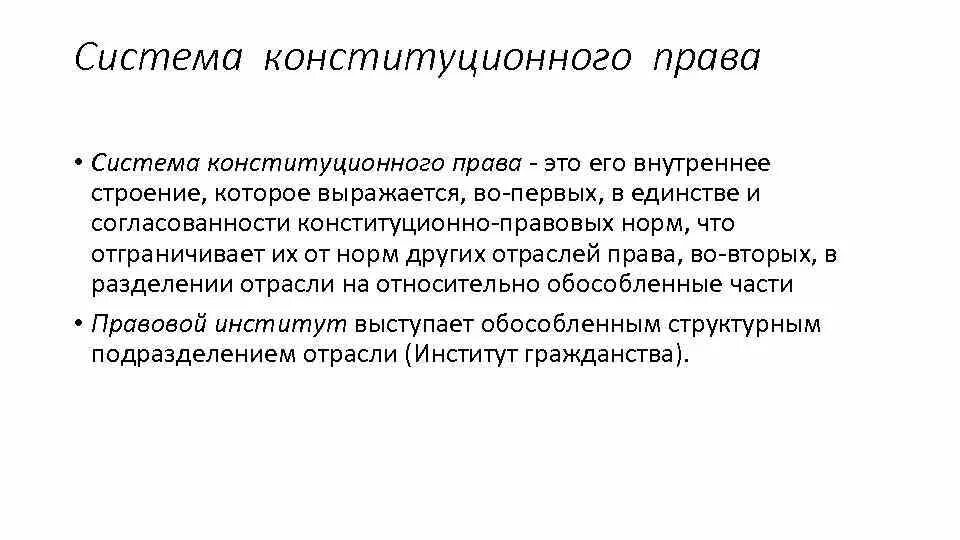 Система конституционного права

• Система конституционного права - это его внутреннее строение, которое выражается, во-первых, в единстве и согласованности конституционно-правовых норм, что отграничивает их от норм других отраслей права, во-вторых, в разделении отрасли на относительно обособленные части

• Правовой институт выступает обособленным структурным подразделением отрасли (Институт гражданства).